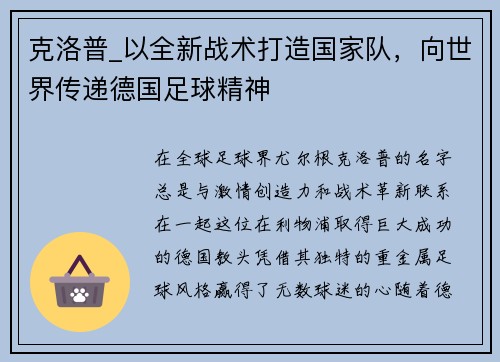 克洛普_以全新战术打造国家队，向世界传递德国足球精神

在全球足球界尤尔根克洛普的名字总是与激情创造力和战术革新联系在一起这位在利物浦取得巨大成功的德国教头凭借其独特的重金属足球风格赢得了无数球迷的心随着德